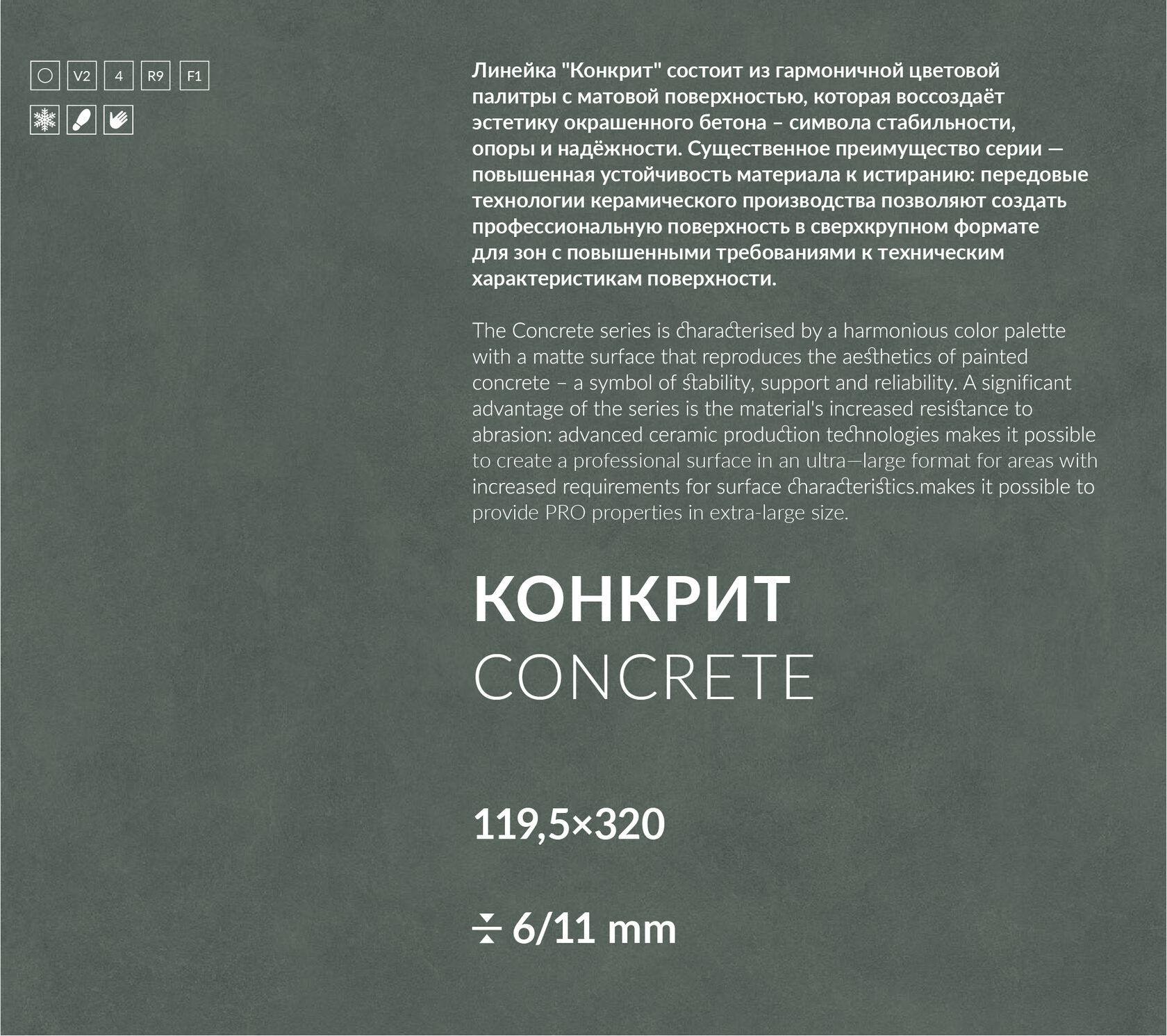 V2 4 R9 F1

Линейка "Конкрит" состоит из гармоничной цветовой палитры с матовой поверхностью, которая воссоздаёт эстетику окрашенного бетона – символа стабильности, опоры и надёжности. Существенное преимущество серии — повышенная устойчивость материала к истиранию: передовые технологии керамического производства позволяют создать профессиональную поверхность в сверхкрупном формате для зон с повышенными требованиями к техническим характеристикам поверхности.

The Concrete series is characterised by a harmonious color palette with a matte surface that reproduces the aesthetics of painted concrete – a symbol of stability, support and reliability. A significant advantage of the series is the material's increased resistance to abrasion: advanced ceramic production technologies makes it possible to create a professional surface in an ultra—large format for areas with increased requirements for surface characteristics.makes it possible to provide PRO properties in extra-large size.

КОНКРИТ
CONCRETE

119,5×320

6/11 mm